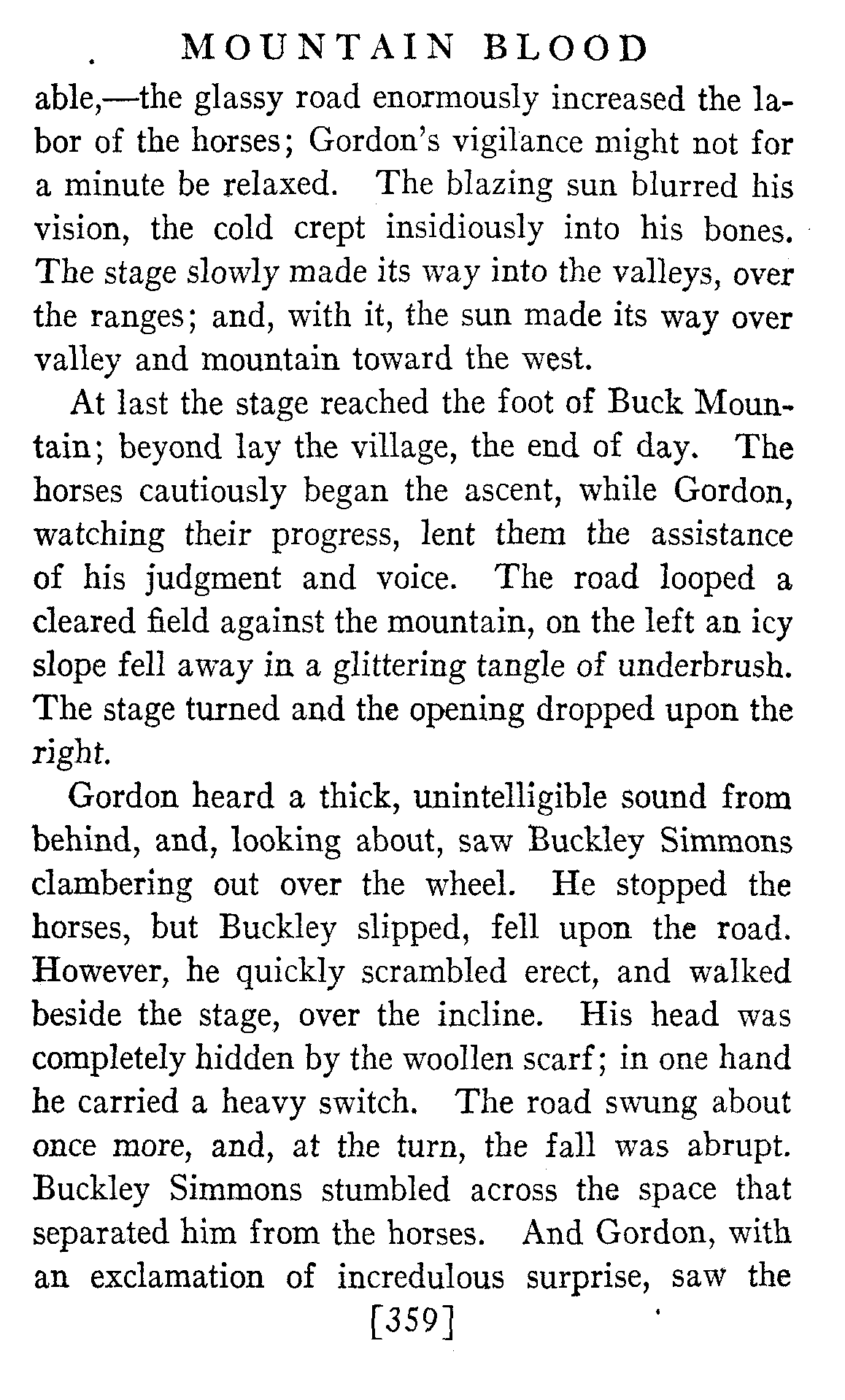 MOUNTAIN BLOOD

able,—the glassy road enormously increased the labor of the horses; Gordon's vigilance might not for a minute be relaxed. The blazing sun blurred his vision, the cold crept insidiously into his bones. The stage slowly made its way into the valleys, over the ranges; and, with it, the sun made its way over valley and mountain toward the west.

At last the stage reached the foot of Buck Mountain; beyond lay the village, the end of day. The horses cautiously began the ascent, while Gordon, watching their progress, lent them the assistance of his judgment and voice. The road looped a cleared field against the mountain, on the left an icy slope fell away in a glittering tangle of underbrush. The stage turned and the opening dropped upon the right.

Gordon heard a thick, unintelligible sound from behind, and, looking about, saw Buckley Simmons clambering out over the wheel. He stopped the horses, but Buckley slipped, fell upon the road. However, he quickly scrambled erect, and walked beside the stage, over the incline. His head was completely hidden by the woollen scarf; in one hand he carried a heavy switch. The road swung about once more, and, at the turn, the fall was abrupt. Buckley Simmons stumbled across the space that separated him from the horses. And Gordon, with an exclamation of incredulous surprise, saw the

[359]